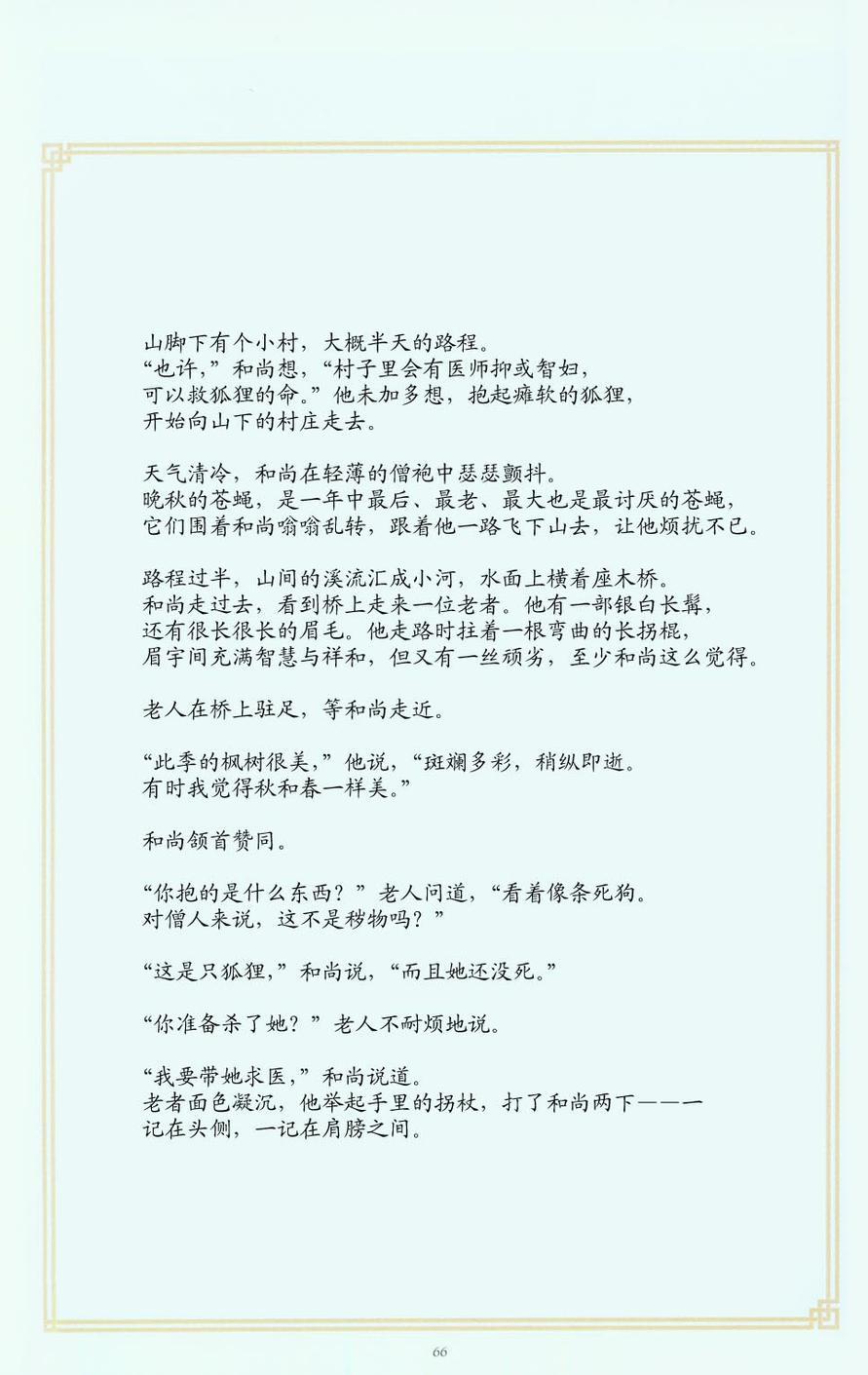 山脚下有个小村，大概半天的路程。
“也许，”和尚想，“村子里会有医师抑或智妇，可以救狐狸的命。”他未加多想，抱起瘫软的狐狸，开始向山下的村庄走去。

天气清冷，和尚在轻薄的僧袍中瑟瑟颤抖。
晚秋的苍蝇，是一年中最后、最老、最大也是最讨厌的苍蝇，它们围着和尚嗡嗡乱转，跟着他一路飞下山去，让他烦扰不已。

路程过半，山间的溪流汇成小河，水面上横着座木桥。
和尚走过去，看到桥上走来一位老者。他有一部银白长髯，还有很长很长的眉毛。他走路时拄着一根弯曲的长拐棍，眉宇间充满智慧与祥和，但又有一丝顽劣，至少和尚这么觉得。

老人在桥上驻足，等和尚走近。

“此季的枫树很美，”他说，“斑斓多彩，稍纵即逝。有时我觉得秋和春一样美。”

和尚颔首赞同。

“你抱的是什么东西？”老人问道，“看着像条死狗。对僧人来说，这不是秽物吗？”

“这是只狐狸，”和尚说，“而且她还没死。”

“你准备杀了她？”老人不耐烦地说。

“我要带她求医，”和尚说道。
老者面色凝沉，他举起手里的拐杖，打了和尚两下——一记在头侧，一记在肩膀之间。

66